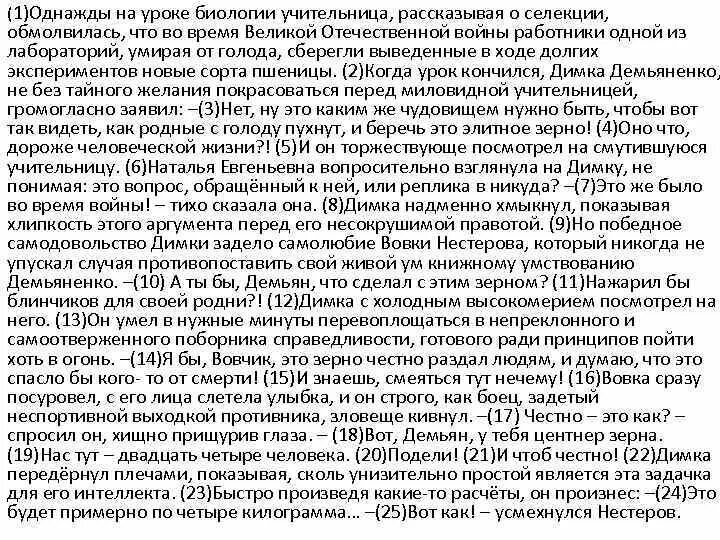 (1)Однажды на уроке биологии учительница, рассказывая о селекции, обмолвилась, что во время Великой Отечественной войны работники одной из лабораторий, умирая от голода, сберегли выведенные в ходе долгих экспериментов новые сорта пшеницы. (2)Когда урок кончился, Димка Демьяненко, не без тайного желания покрасоваться перед миловидной учительницей, громогласно заявил: –(3)Нет, ну это каким же чудовищем нужно быть, чтобы вот так видеть, как родные с голоду пухнут, и беречь это элитное зерно! (4)Оно что, дороже человеческой жизни?! (5)И он торжествующе посмотрел на смутившуюся учительницу. (6)Наталья Евгеньевна вопросительно взглянула на Димку, не понимая: это вопрос, обращённый к ней, или реплика в никуда? –(7)Это же было во время войны! – тихо сказала она. (8)Димка надменно хмыкнул, показывая хлипкость этого аргумента перед его несокрушимой правотой. (9)Но победное самодовольство Димки задело самолюбие Вовки Нестерова, который никогда не упускал случая противопоставить свой живой ум книжному умствованию Демьяненко. –(10) А ты бы, Демьян, что сделал с этим зерном? (11)Нажарил бы блинчиков для своей родни?! (12)Димка с холодным высокомерием посмотрел на него. (13)Он умел в нужные минуты перевоплощаться в непреклонного и самоотверженного поборника справедливости, готового ради принципов пойти хоть в огонь. –(14)Я бы, Вовчик, это зерно честно раздал людям, и думаю, что это спасло бы кого- то от смерти! (15)И знаешь, смеяться тут нечему! (16)Вовка сразу посуровел, с его лица слетела улыбка, и он строго, как боец, задетый неспортивной выходкой противника, зловеще кивнул. –(17) Честно – это как? – спросил он, хищно прищурив глаза. – (18)Вот, Демьян, у тебя центнер зерна. (19)Нас тут – двадцать четыре человека. (20)Подели! (21)И чтоб честно! (22)Димка передёрнул плечами, показывая, сколь унизительно простой является эта задачка для его интеллекта. (23)Быстро произведя какие-то расчёты, он произнес: –(24)Это будет примерно по четыре килограмма... –(25)Вот как! – усмехнулся Нестеров.